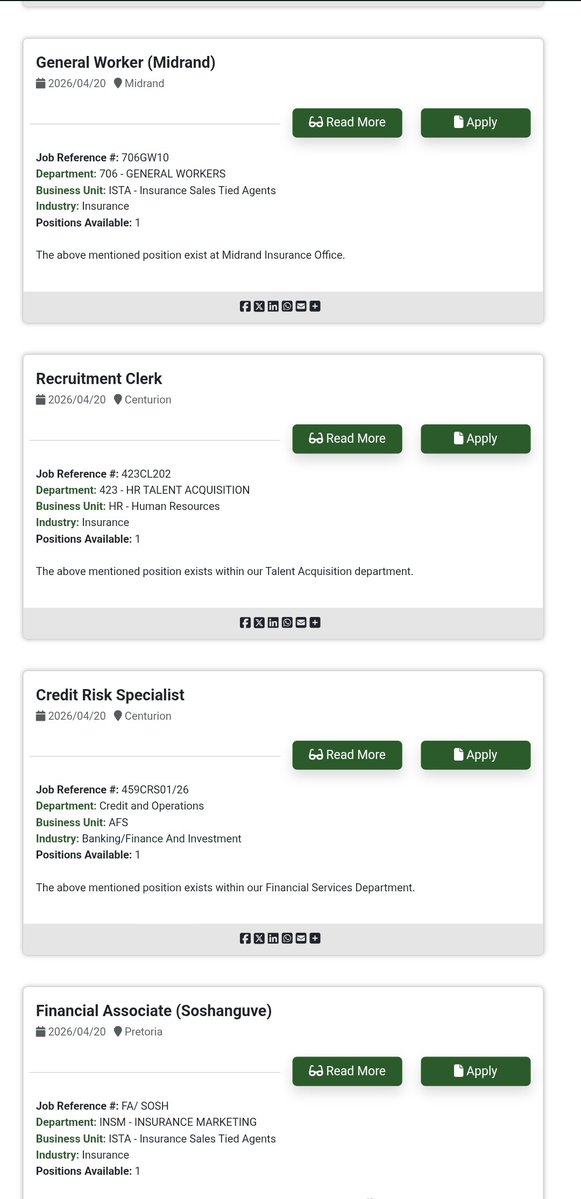 General Worker (Midrand)
2026/04/20 Midrand

Read More Apply

Job Reference #: 706GW10
Department: 706 - GENERAL WORKERS
Business Unit: ISTA - Insurance Sales Tied Agents
Industry: Insurance
Positions Available: 1

The above mentioned position exist at Midrand Insurance Office.

Recruitment Clerk
2026/04/20 Centurion

Read More Apply

Job Reference #: 423CL202
Department: 423 - HR TALENT ACQUISITION
Business Unit: HR - Human Resources
Industry: Insurance
Positions Available: 1

The above mentioned position exists within our Talent Acquisition department.

Credit Risk Specialist
2026/04/20 Centurion

Read More Apply

Job Reference #: 459CRS01/26
Department: Credit and Operations
Business Unit: AFS
Industry: Banking/Finance And Investment
Positions Available: 1

The above mentioned position exists within our Financial Services Department.

Financial Associate (Soshanguve)
2026/04/20 Pretoria

Read More Apply

Job Reference #: FA/ SOSH
Department: INSM - INSURANCE MARKETING
Business Unit: ISTA - Insurance Sales Tied Agents
Industry: Insurance
Positions Available: 1